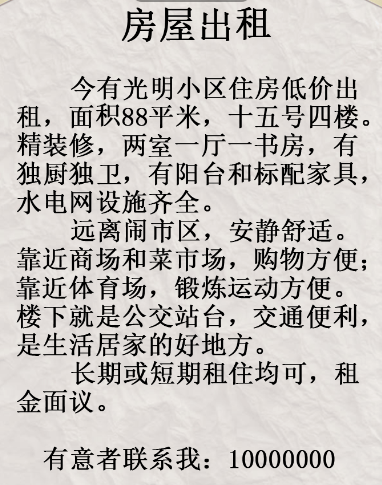 房屋出租

今有光明小区住房低价出租，面积88平米，十五号四楼。精装修，两室一厅一书房，有独厨独卫，有阳台和标配家具，水电网设施齐全。

远离闹市区，安静舒适。靠近商场和菜市场，购物方便；靠近体育场，锻炼运动方便。楼下就是公交站台，交通便利，是生活居家的好地方。

长期或短期租住均可，租金面议。

有意者联系我：10000000